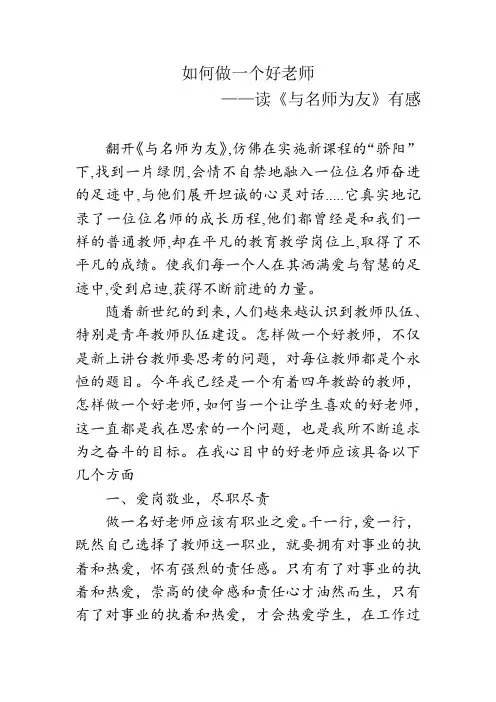 如何做一个好老师

——读《与名师为友》有感

翻开《与名师为友》,仿佛在实施新课程的“骄阳”下,找到一片绿阴,会情不自禁地融入一位位名师奋进的足迹中,与他们展开坦诚的心灵对话.....它真实地记录了一位位名师的成长历程,他们都曾经是和我们一样的普通教师,却在平凡的教育教学岗位上,取得了不平凡的成绩。使我们每一个人在其洒满爱与智慧的足迹中,受到启迪,获得不断前进的力量。

随着新世纪的到来,人们越来越认识到教师队伍、特别是青年教师队伍建设。怎样做一个好教师，不仅是新上讲台教师要思考的问题，对每位教师都是个永恒的题目。今年我已经是一个有着四年教龄的教师，怎样做一个好老师,如何当一个让学生喜欢的好老师,这一直都是我在思索的一个问题，也是我所不断追求为之奋斗的目标。在我心目中的好老师应该具备以下几个方面

一、爱岗敬业，尽职尽责

做一名好老师应该有职业之爱。干一行，爱一行，既然自己选择了教师这一职业，就要拥有对事业的执着和热爱，怀有强烈的责任感。只有有了对事业的执着和热爱，崇高的使命感和责任心才油然而生，只有有了对事业的执着和热爱，才会热爱学生，在工作过